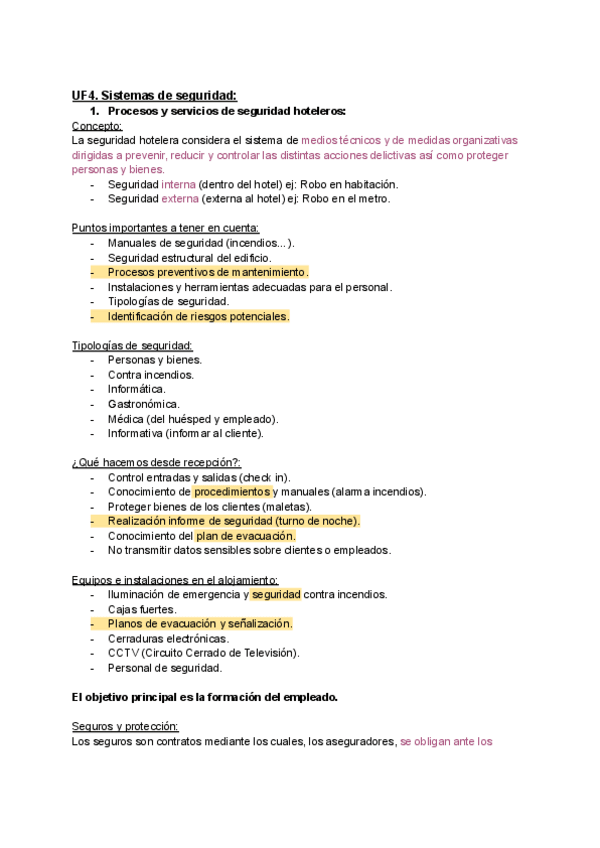 UF4. Sistemas de seguridad:

1. Procesos y servicios de seguridad hoteleros:

Concepto:
La seguridad hotelera considera el sistema de medios técnicos y de medidas organizativas dirigidas a prevenir, reducir y controlar las distintas acciones delictivas así como proteger personas y bienes.
- Seguridad interna (dentro del hotel) ej: Robo en habitación.
- Seguridad externa (externa al hotel) ej: Robo en el metro.

Puntos importantes a tener en cuenta:
- Manuales de seguridad (incendios...).
- Seguridad estructural del edificio.
- Procesos preventivos de mantenimiento.
- Instalaciones y herramientas adecuadas para el personal.
- Tipologías de seguridad.
- Identificación de riesgos potenciales.

Tipologías de seguridad:
- Personas y bienes.
- Contra incendios.
- Informática.
- Gastronómica.
- Médica (del huésped y empleado).
- Informativa (informar al cliente).

¿Qué hacemos desde recepción?:
- Control entradas y salidas (check in).
- Conocimiento de procedimientos y manuales (alarma incendios).
- Proteger bienes de los clientes (maletas).
- Realización informe de seguridad (turno de noche).
- Conocimiento del plan de evacuación.
- No transmitir datos sensibles sobre clientes o empleados.

Equipos e instalaciones en el alojamiento:
- Iluminación de emergencia y seguridad contra incendios.
- Cajas fuertes.
- Planos de evacuación y señalización.
- Cerraduras electrónicas.
- CCTV (Circuito Cerrado de Televisión).
- Personal de seguridad.

El objetivo principal es la formación del empleado.

Seguros y protección:
Los seguros son contratos mediante los cuales, los aseguradores, se obligan ante los